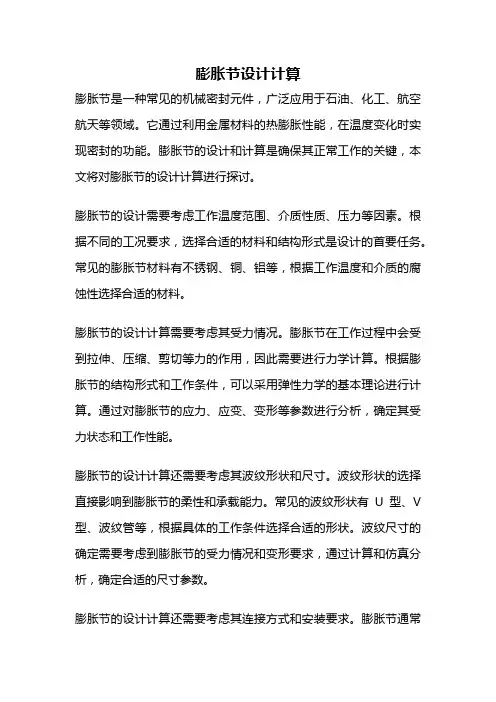 膨胀节设计计算

膨胀节是一种常见的机械密封元件，广泛应用于石油、化工、航空航天等领域。它通过利用金属材料的热膨胀性能，在温度变化时实现密封的功能。膨胀节的设计和计算是确保其正常工作的关键，本文将对膨胀节的设计计算进行探讨。

膨胀节的设计需要考虑工作温度范围、介质性质、压力等因素。根据不同的工况要求，选择合适的材料和结构形式是设计的首要任务。常见的膨胀节材料有不锈钢、铜、铝等，根据工作温度和介质的腐蚀性选择合适的材料。

膨胀节的设计计算需要考虑其受力情况。膨胀节在工作过程中会受到拉伸、压缩、剪切等力的作用，因此需要进行力学计算。根据膨胀节的结构形式和工作条件，可以采用弹性力学的基本理论进行计算。通过对膨胀节的应力、应变、变形等参数进行分析，确定其受力状态和工作性能。

膨胀节的设计计算还需要考虑其波纹形状和尺寸。波纹形状的选择直接影响到膨胀节的柔性和承载能力。常见的波纹形状有 U 型、V 型、波纹管等，根据具体的工作条件选择合适的形状。波纹尺寸的确定需要考虑到膨胀节的受力情况和变形要求，通过计算和仿真分析，确定合适的尺寸参数。

膨胀节的设计计算还需要考虑其连接方式和安装要求。膨胀节通常